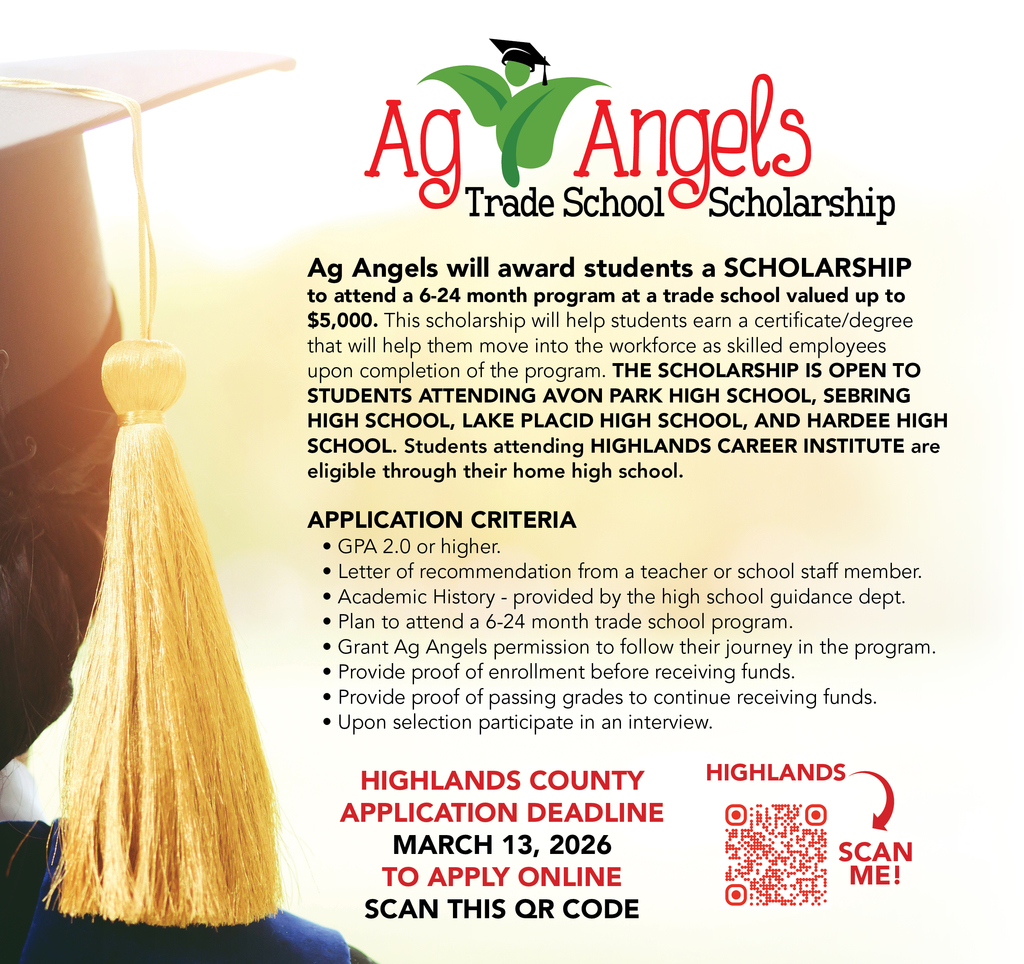 Ag Angels
Trade School Scholarship

Ag Angels will award students a SCHOLARSHIP to attend a 6-24 month program at a trade school valued up to $5,000. This scholarship will help students earn a certificate/degree that will help them move into the workforce as skilled employees upon completion of the program. THE SCHOLARSHIP IS OPEN TO STUDENTS ATTENDING AVON PARK HIGH SCHOOL, SEBRING HIGH SCHOOL, LAKE PLACID HIGH SCHOOL, AND HARDEE HIGH SCHOOL. Students attending HIGHLANDS CAREER INSTITUTE are eligible through their home high school.

APPLICATION CRITERIA
• GPA 2.0 or higher.
• Letter of recommendation from a teacher or school staff member.
• Academic History - provided by the high school guidance dept.
• Plan to attend a 6-24 month trade school program.
• Grant Ag Angels permission to follow their journey in the program.
• Provide proof of enrollment before receiving funds.
• Provide proof of passing grades to continue receiving funds.
• Upon selection participate in an interview.

HIGHLANDS COUNTY
APPLICATION DEADLINE
MARCH 13, 2026
TO APPLY ONLINE
SCAN THIS QR CODE

HIGHLANDS
SCAN ME!